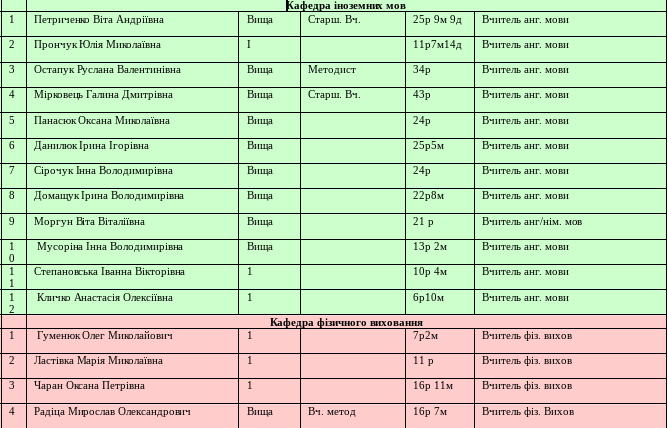 | | Кафедра іноземних мов | | | | |
|---|---|---|---|---|---|
| 1 | Петриченко Віта Андріївна | Вища | Старш. Вч. | 25р 9м 9д | Вчитель анг. мови |
| 2 | Прончук Юлія Миколаївна | І | | 11р7м14д | Вчитель анг. мови |
| 3 | Остапук Руслана Валентинівна | Вища | Методист | 34р | Вчитель анг. мови |
| 4 | Мірковець Галина Дмитрівна | Вища | Старш. Вч. | 43р | Вчитель анг. мови |
| 5 | Панасюк Оксана Миколаївна | Вища | | 24р | Вчитель анг. мови |
| 6 | Данилюк Ірина Ігорівна | Вища | | 25р5м | Вчитель анг. мови |
| 7 | Сірочук Інна Володимирівна | Вища | | 24р | Вчитель анг. мови |
| 8 | Домащук Ірина Володимирівна | Вища | | 22р8м | Вчитель анг. мови |
| 9 | Моргун Віта Віталіївна | Вища | | 21 р | Вчитель анг/нім. мов |
| 10 | Мусоріна Інна Володимирівна | Вища | | 13р 2м | Вчитель анг. мови |
| 11 | Степановська Іванна Вікторівна | 1 | | 10р 4м | Вчитель анг. мови |
| 12 | Кличко Анастасія Олексіївна | 1 | | 6р10м | Вчитель анг. мови |
| | Кафедра фізичного виховання | | | | |
| 1 | Гуменюк Олег Миколайович | 1 | | 7р2м | Вчитель фіз. вихов |
| 2 | Ластівка Марія Миколаївна | 1 | | 11 р | Вчитель фіз. вихов |
| 3 | Чаран Оксана Петрівна | 1 | | 16р 11м | Вчитель фіз. вихов |
| 4 | Радіца Мирослав Олександрович | Вища | Вч. метод | 16р 7м | Вчитель фіз. Вихов |